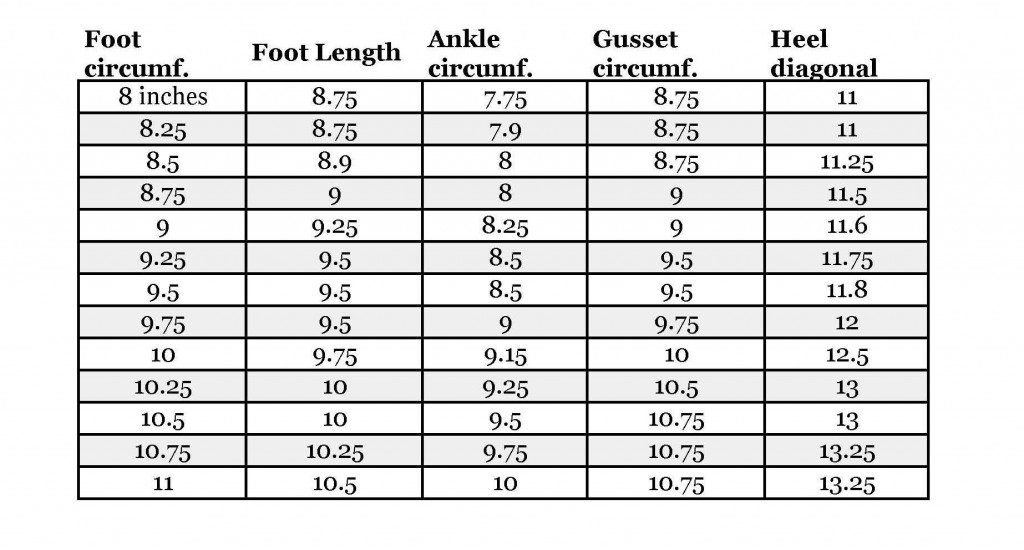 | Foot circumf. | Foot Length | Ankle circumf. | Gusset circumf. | Heel diagonal |
|---|---|---|---|---|
| 8 inches | 8.75 | 7.75 | 8.75 | 11 |
| 8.25 | 8.75 | 7.9 | 8.75 | 11 |
| 8.5 | 8.9 | 8 | 8.75 | 11.25 |
| 8.75 | 9 | 8 | 9 | 11.5 |
| 9 | 9.25 | 8.25 | 9 | 11.6 |
| 9.25 | 9.5 | 8.5 | 9.5 | 11.75 |
| 9.5 | 9.5 | 8.5 | 9.5 | 11.8 |
| 9.75 | 9.5 | 9 | 9.75 | 12 |
| 10 | 9.75 | 9.15 | 10 | 12.5 |
| 10.25 | 10 | 9.25 | 10.5 | 13 |
| 10.5 | 10 | 9.5 | 10.75 | 13 |
| 10.75 | 10.25 | 9.75 | 10.75 | 13.25 |
| 11 | 10.5 | 10 | 10.75 | 13.25 |